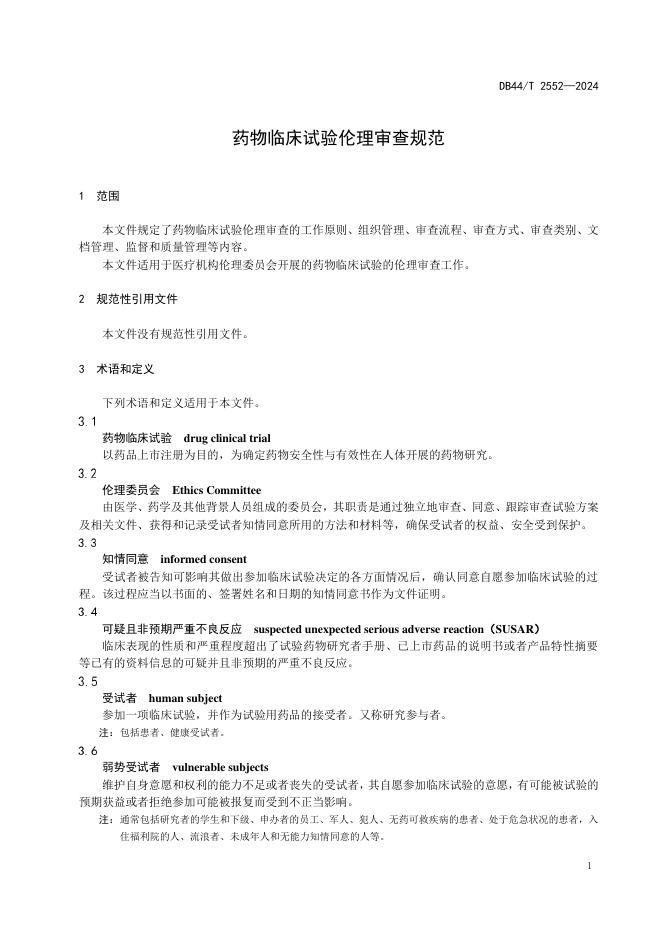 DB44/T 2552—2024

药物临床试验伦理审查规范

1 范围

本文件规定了药物临床试验伦理审查的工作原则、组织管理、审查流程、审查方式、审查类别、文档管理、监督和质量管理等内容。

本文件适用于医疗机构伦理委员会开展的药物临床试验的伦理审查工作。

2 规范性引用文件

本文件没有规范性引用文件。

3 术语和定义

下列术语和定义适用于本文件。

3.1

药物临床试验 drug clinical trial

以药品上市注册为目的，为确定药物安全性与有效性在人体开展的药物研究。

3.2

伦理委员会 Ethics Committee

由医学、药学及其他背景人员组成的委员会，其职责是通过独立地审查、同意、跟踪审查试验方案及相关文件、获得和记录受试者知情同意所用的方法和材料等，确保受试者的权益、安全受到保护。

3.3

知情同意 informed consent

受试者被告知可影响其做出参加临床试验决定的各方面情况后，确认同意自愿参加临床试验的过程。该过程应当以书面的、签署姓名和日期的知情同意书作为文件证明。

3.4

可疑且非预期严重不良反应 suspected unexpected serious adverse reaction（SUSAR）

临床表现的性质和严重程度超出了试验药物研究者手册、已上市药品的说明书或者产品特性摘要等已有的资料信息的可疑并且非预期的严重不良反应。

3.5

受试者 human subject

参加一项临床试验，并作为试验用药品的接受者。又称研究参与者。

注：包括患者、健康受试者。

3.6

弱势受试者 vulnerable subjects

维护自身意愿和权利的能力不足或者丧失的受试者，其自愿参加临床试验的意愿，有可能被试验的预期获益或者拒绝参加可能被报复而受到不正当影响。

注：通常包括研究者的学生和下级、申办者的员工、军人、犯人、无药可救疾病的患者、处于危急状况的患者，入住福利院的人、流浪者、未成年人和无能力知情同意的人等。

1